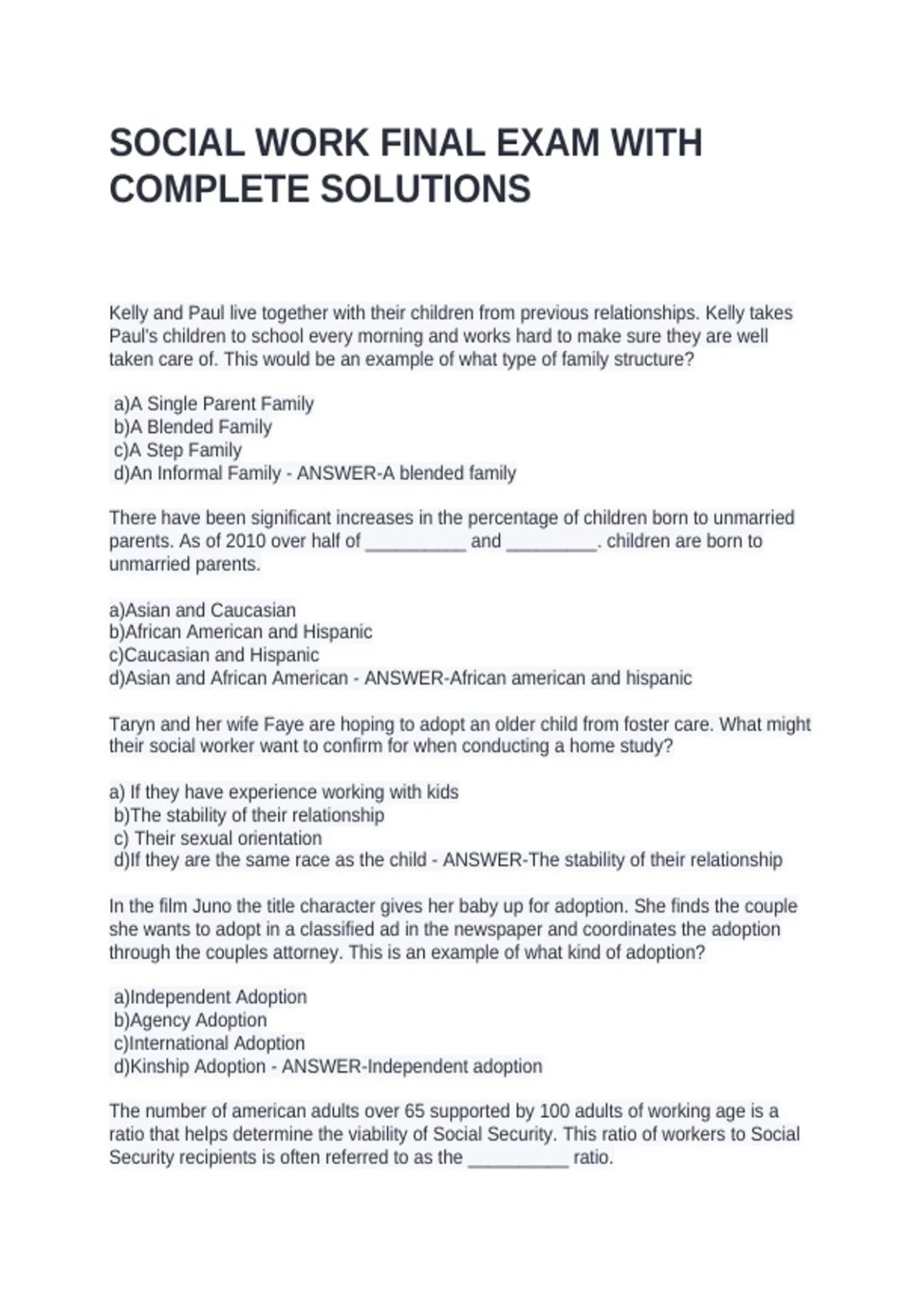 SOCIAL WORK FINAL EXAM WITH COMPLETE SOLUTIONS

Kelly and Paul live together with their children from previous relationships. Kelly takes Paul's children to school every morning and works hard to make sure they are well taken care of. This would be an example of what type of family structure?

a)A Single Parent Family
b)A Blended Family
c)A Step Family
d)An Informal Family - ANSWER-A blended family

There have been significant increases in the percentage of children born to unmarried parents. As of 2010 over half of __________ and _________. children are born to unmarried parents.

a)Asian and Caucasian
b)African American and Hispanic
c)Caucasian and Hispanic
d)Asian and African American - ANSWER-African american and hispanic

Taryn and her wife Faye are hoping to adopt an older child from foster care. What might their social worker want to confirm for when conducting a home study?

a) If they have experience working with kids
b)The stability of their relationship
c) Their sexual orientation
d)If they are the same race as the child - ANSWER-The stability of their relationship

In the film Juno the title character gives her baby up for adoption. She finds the couple she wants to adopt in a classified ad in the newspaper and coordinates the adoption through the couples attorney. This is an example of what kind of adoption?

a)Independent Adoption
b)Agency Adoption
c)International Adoption
d)Kinship Adoption - ANSWER-Independent adoption

The number of american adults over 65 supported by 100 adults of working age is a ratio that helps determine the viability of Social Security. This ratio of workers to Social Security recipients is often referred to as the __________ ratio.